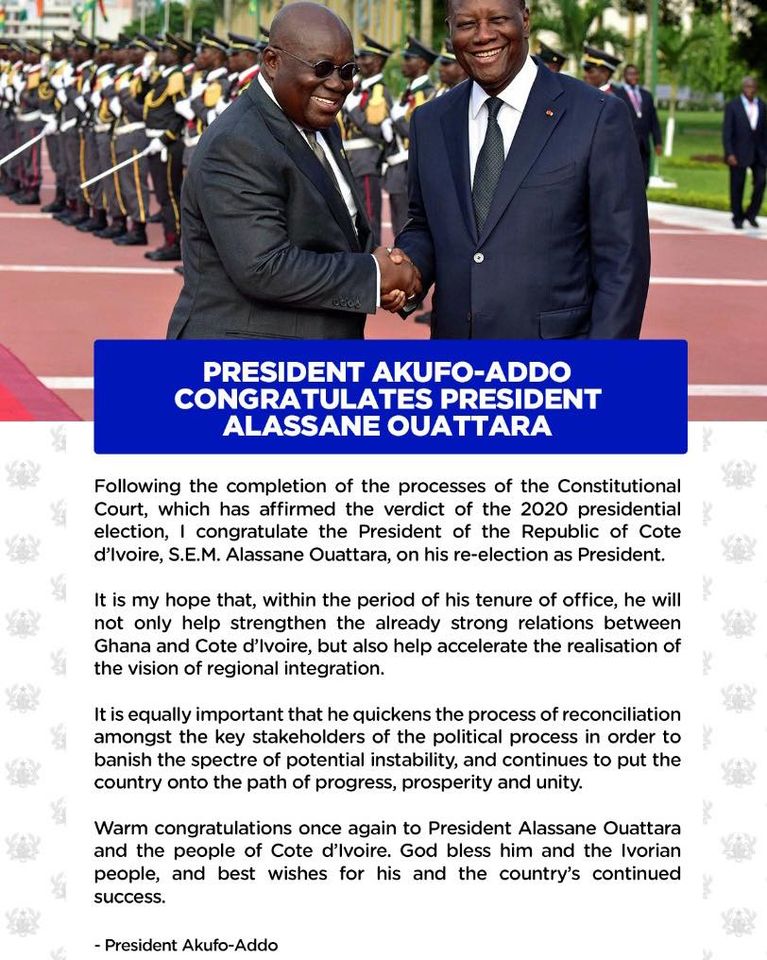 PRESIDENT AKUFO-ADDO CONGRATULATES PRESIDENT ALASSANE OUATTARA

Following the completion of the processes of the Constitutional Court, which has affirmed the verdict of the 2020 presidential election, I congratulate the President of the Republic of Cote d'Ivoire, S.E.M. Alassane Ouattara, on his re-election as President.

It is my hope that, within the period of his tenure of office, he will not only help strengthen the already strong relations between Ghana and Cote d'Ivoire, but also help accelerate the realisation of the vision of regional integration.

It is equally important that he quickens the process of reconciliation amongst the key stakeholders of the political process in order to banish the spectre of potential instability, and continues to put the country onto the path of progress, prosperity and unity.

Warm congratulations once again to President Alassane Ouattara and the people of Cote d'Ivoire. God bless him and the Ivorian people, and best wishes for his and the country's continued success.

- President Akufo-Addo